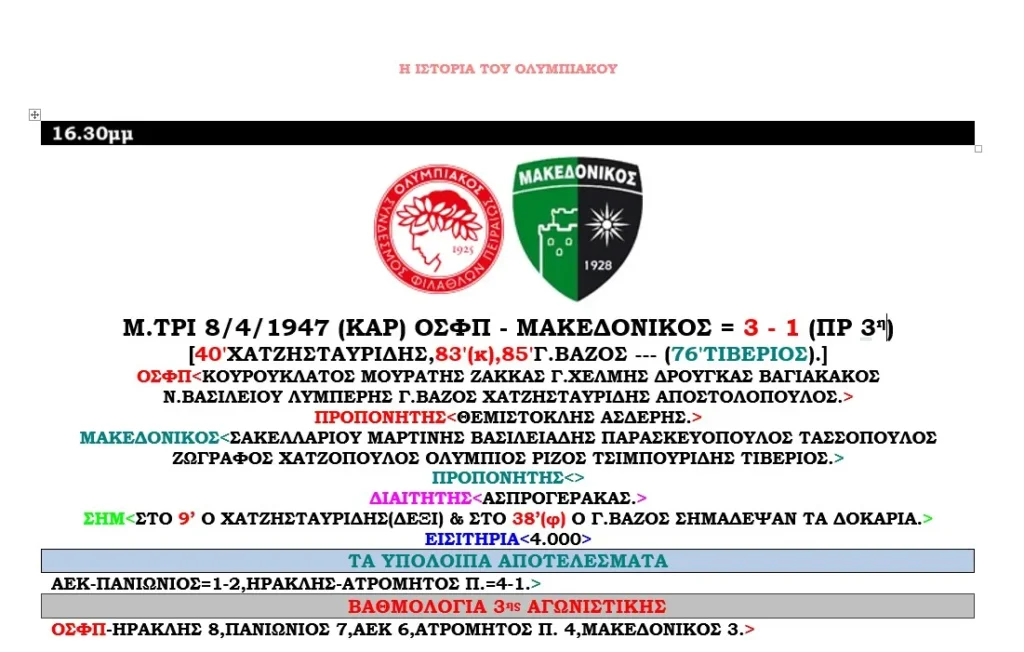 Η ΙΣΤΟΡΙΑ ΤΟΥ ΟΛΥΜΠΙΑΚΟΥ

16.30μμ

ΟΛΥΜΠΙΑΚΟΣ ΣΥΝΔΕΣΜΟΣ ΦΙΛΑΘΛΩΝ ΠΕΙΡΑΙΩΣ 1925

ΜΑΚΕΔΟΝΙΚΟΣ 1928

Μ.ΤΡΙ 8/4/1947 (ΚΑΡ) ΟΣΦΠ - ΜΑΚΕΔΟΝΙΚΟΣ = 3 - 1 (ΠΡ 3η)

[40'ΧΑΤΖΗΣΤΑΥΡΙΔΗΣ,83'(κ),85'Γ.ΒΑΖΟΣ --- (76'ΤΙΒΕΡΙΟΣ).]

ΟΣΦΠ<ΚΟΥΡΟΥΚΛΑΤΟΣ ΜΟΥΡΑΤΗΣ ΖΑΚΚΑΣ Γ.ΧΕΛΜΗΣ ΔΡΟΥΓΚΑΣ ΒΑΓΙΑΚΑΚΟΣ Ν.ΒΑΣΙΛΕΙΟΥ ΛΥΜΠΕΡΗΣ Γ.ΒΑΖΟΣ ΧΑΤΖΗΣΤΑΥΡΙΔΗΣ ΑΠΟΣΤΟΛΟΠΟΥΛΟΣ.>

ΠΡΟΠΟΝΗΤΗΣ<ΘΕΜΙΣΤΟΚΛΗΣ ΑΣΔΕΡΗΣ.>

ΜΑΚΕΔΟΝΙΚΟΣ<ΣΑΚΕΛΛΑΡΙΟΥ ΜΑΡΤΙΝΗΣ ΒΑΣΙΛΕΙΑΔΗΣ ΠΑΡΑΣΚΕΥΟΠΟΥΛΟΣ ΤΑΣΣΟΠΟΥΛΟΣ ΖΩΓΡΑΦΟΣ ΧΑΤΖΟΠΟΥΛΟΣ ΟΛΥΜΠΙΟΣ ΡΙΖΟΣ ΤΣΙΜΠΟΥΡΙΔΗΣ ΤΙΒΕΡΙΟΣ.>

ΠΡΟΠΟΝΗΤΗΣ<>

ΔΙΑΙΤΗΤΗΣ<ΑΣΠΡΟΓΕΡΑΚΑΣ.>

ΣΗΜ<ΣΤΟ 9' Ο ΧΑΤΖΗΣΤΑΥΡΙΔΗΣ(ΔΕΞΙ) & ΣΤΟ 38'(φ) Ο Γ.ΒΑΖΟΣ ΣΗΜΑΔΕΨΑΝ ΤΑ ΔΟΚΑΡΙΑ.>

ΕΙΣΙΤΗΡΙΑ<4.000>

ΤΑ ΥΠΟΛΟΙΠΑ ΑΠΟΤΕΛΕΣΜΑΤΑ

ΑΕΚ-ΠΑΝΙΩΝΙΟΣ=1-2,ΗΡΑΚΛΗΣ-ΑΤΡΟΜΗΤΟΣ Π.=4-1.>

ΒΑΘΜΟΛΟΓΙΑ 3ης ΑΓΩΝΙΣΤΙΚΗΣ

ΟΣΦΠ-ΗΡΑΚΛΗΣ 8,ΠΑΝΙΩΝΙΟΣ 7,ΑΕΚ 6,ΑΤΡΟΜΗΤΟΣ Π. 4,ΜΑΚΕΔΟΝΙΚΟΣ 3.>